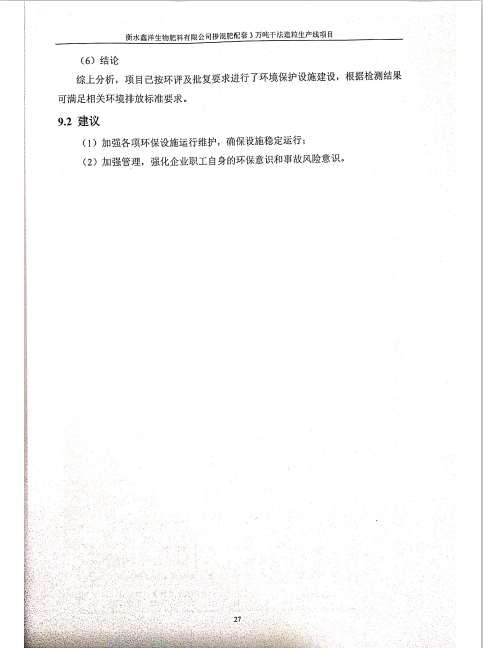 衡水鑫洋生物肥料有限公司掺混肥配套3万吨干法造粒生产线项目

（6）结论

综上分析，项目已按环评及批复要求进行了环境保护设施建设，根据检测结果可满足相关环境排放标准要求。

9.2 建议

（1）加强各项环保设施运行维护，确保设施稳定运行；

（2）加强管理，强化企业职工自身的环保意识和事故风险意识。

27